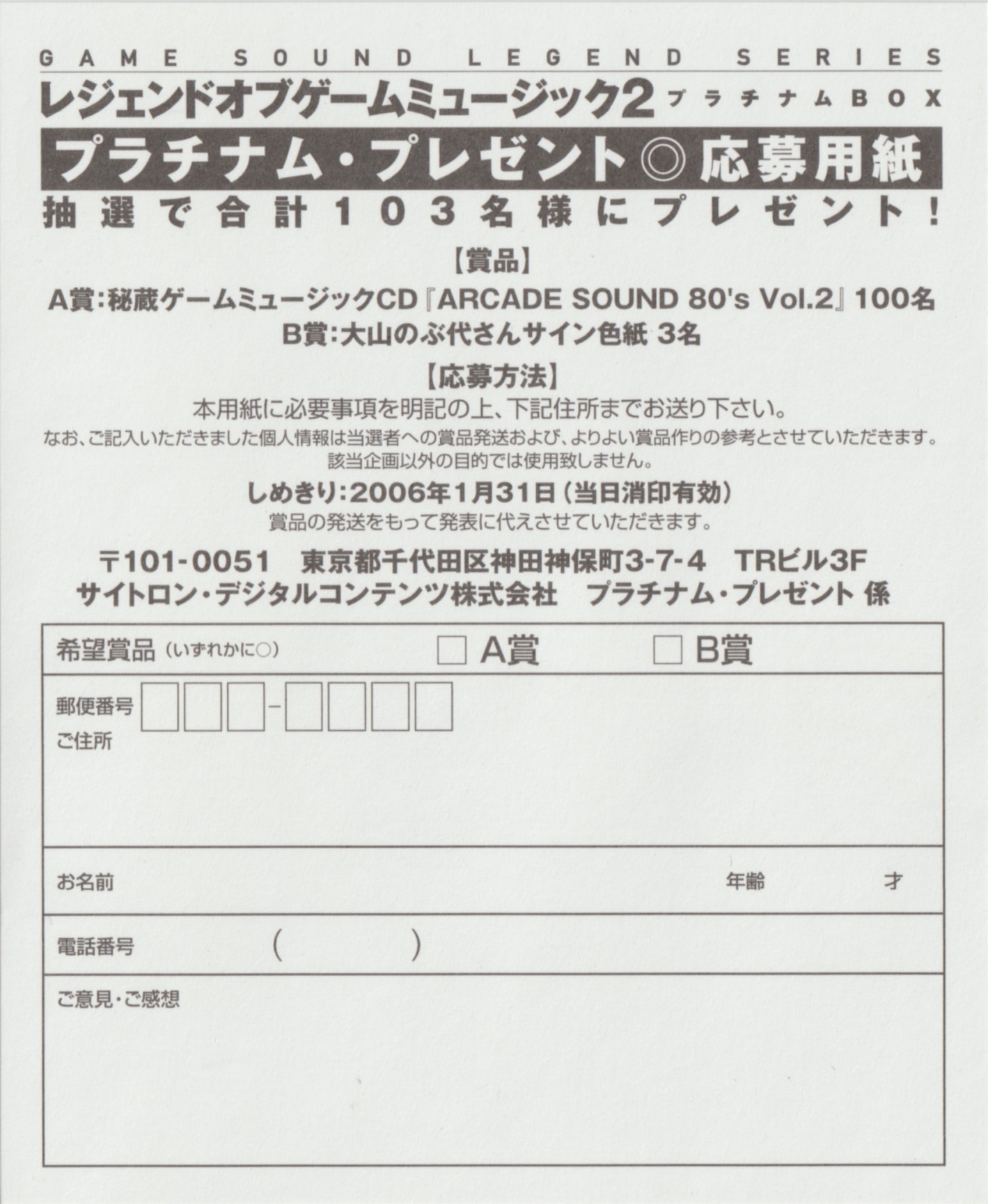 GAME SOUND LEGEND SERIES

レジェンドオブゲームミュージック2 プラチナムBOX

プラチナム・プレゼント◎応募用紙

抽選で合計103名様にプレゼント!

【賞品】

A賞:秘蔵ゲームミュージックCD『ARCADE SOUND 80's Vol.2』100名

B賞:大山のぶ代さんサイン色紙 3名

【応募方法】

本用紙に必要事項を明記の上、下記住所までお送り下さい。

なお、ご記入いただきました個人情報は当選者への賞品発送および、よりよい賞品作りの参考とさせていただきます。該当企画以外の目的では使用致しません。

しめきり:2006年1月31日(当日消印有効)

賞品の発送をもって発表に代えさせていただきます。

〒101-0051 東京都千代田区神田神保町3-7-4 TRビル3F

サイトロン・デジタルコンテンツ株式会社 プラチナム・プレゼント 係

希望賞品(いずれかに○) □A賞 □B賞

郵便番号 □□□-□□□□

ご住所

お名前 年齢 才

電話番号 ( )

ご意見・ご感想